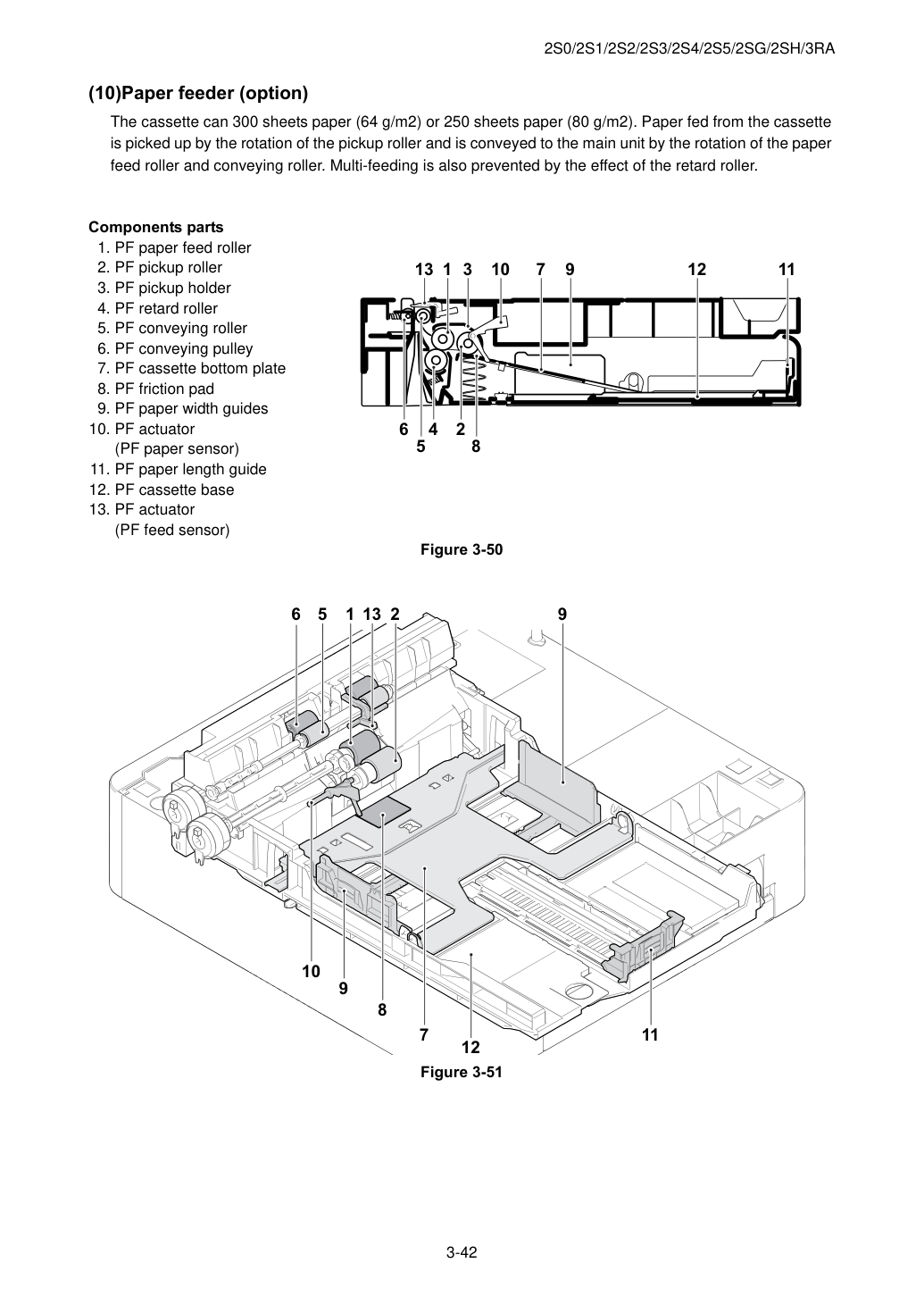 2S0/2S1/2S2/2S3/2S4/2S5/2SG/2SH/3RA

(10)Paper feeder (option)

The cassette can 300 sheets paper (64 g/m2) or 250 sheets paper (80 g/m2). Paper fed from the cassette is picked up by the rotation of the pickup roller and is conveyed to the main unit by the rotation of the paper feed roller and conveying roller. Multi-feeding is also prevented by the effect of the retard roller.

Components parts
1. PF paper feed roller
2. PF pickup roller
3. PF pickup holder
4. PF retard roller
5. PF conveying roller
6. PF conveying pulley
7. PF cassette bottom plate
8. PF friction pad
9. PF paper width guides
10. PF actuator
(PF paper sensor)
11. PF paper length guide
12. PF cassette base
13. PF actuator
(PF feed sensor)

13 1 3 10 7 9 12 11
6 4 2
5 8

Figure 3-50

6 5 1 13 2 9
10
9
8
7
12
11

Figure 3-51

3-42